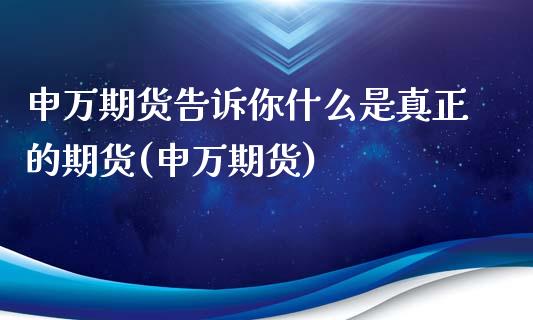 申万期货告诉你什么是真正的期货(申万期货)